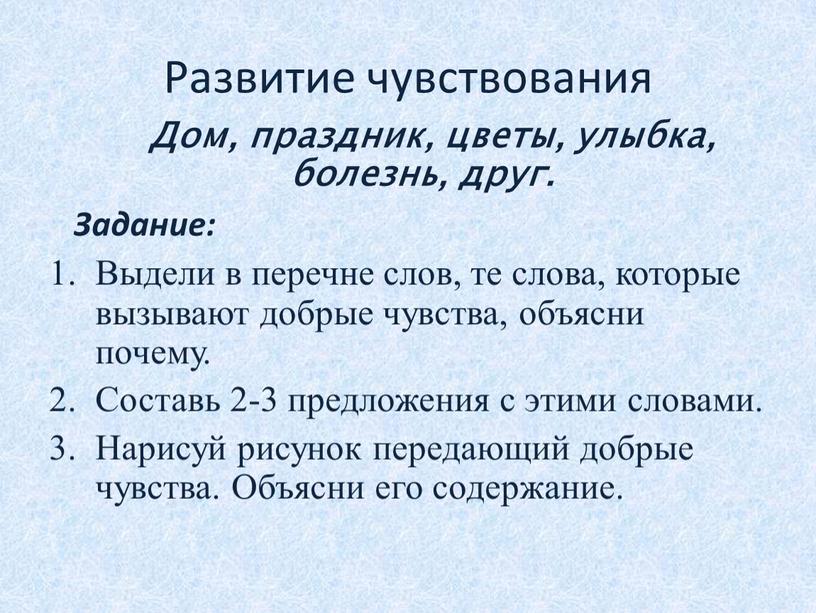 Развитие чувствования

Дом, праздник, цветы, улыбка, болезнь, друг.

Задание:

1. Выдели в перечне слов, те слова, которые вызывают добрые чувства, объясни почему.
2. Составь 2-3 предложения с этими словами.
3. Нарисуй рисунок передающий добрые чувства. Объясни его содержание.